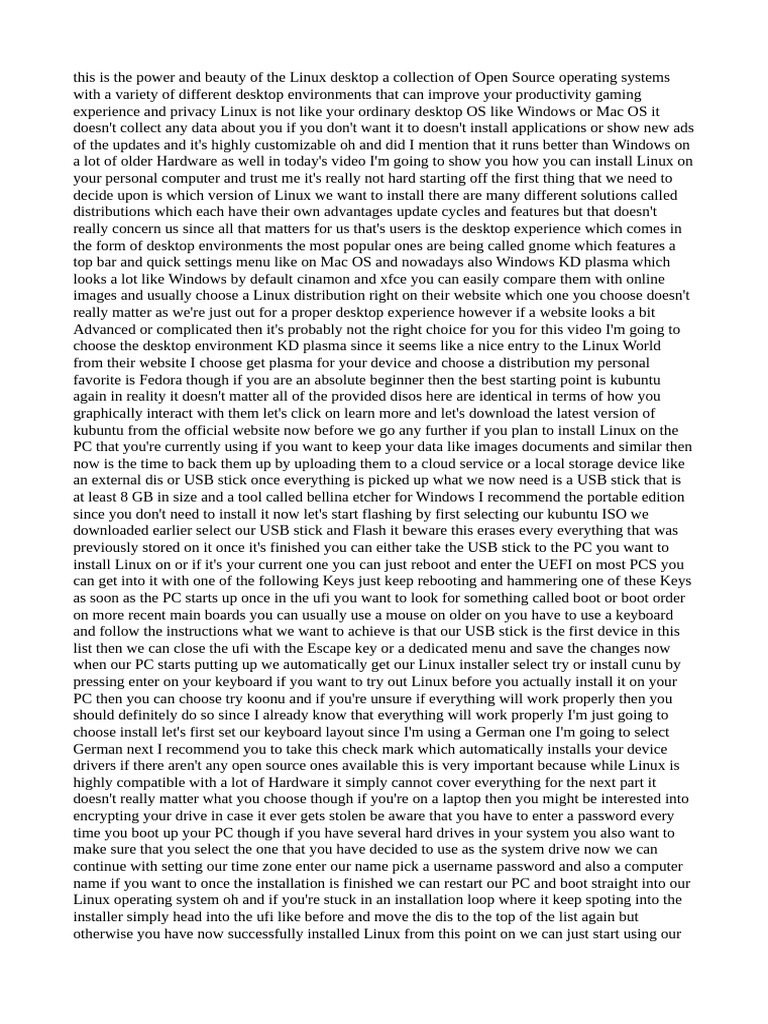 this is the power and beauty of the Linux desktop a collection of Open Source operating systems with a variety of different desktop environments that can improve your productivity gaming experience and privacy Linux is not like your ordinary desktop OS like Windows or Mac OS it doesn't collect any data about you if you don't want it to doesn't install applications or show new ads of the updates and it's highly customizable oh and did I mention that it runs better than Windows on a lot of older Hardware as well in today's video I'm going to show you how you can install Linux on your personal computer and trust me it's really not hard starting off the first thing that we need to decide upon is which version of Linux we want to install there are many different solutions called distributions which each have their own advantages update cycles and features but that doesn't really concern us since all that matters for us that's users is the desktop experience which comes in the form of desktop environments the most popular ones are being called gnome which features a top bar and quick settings menu like on Mac OS and nowadays also Windows KD plasma which looks a lot like Windows by default cinamon and xfce you can easily compare them with online images and usually choose a Linux distribution right on their website which one you choose doesn't really matter as we're just out for a proper desktop experience however if a website looks a bit Advanced or complicated then it's probably not the right choice for you for this video I'm going to choose the desktop environment KD plasma since it seems like a nice entry to the Linux World from their website I choose get plasma for your device and choose a distribution my personal favorite is Fedora though if you are an absolute beginner then the best starting point is kubuntu again in reality it doesn't matter all of the provided disos here are identical in terms of how you graphically interact with them let's click on learn more and let's download the latest version of kubuntu from the official website now before we go any further if you plan to install Linux on the PC that you're currently using if you want to keep your data like images documents and similar then now is the time to back them up by uploading them to a cloud service or a local storage device like an external dis or USB stick once everything is picked up what we now need is a USB stick that is at least 8 GB in size and a tool called bellina etcher for Windows I recommend the portable edition since you don't need to install it now let's start flashing by first selecting our kubuntu ISO we downloaded earlier select our USB stick and Flash it beware this erases every everything that was previously stored on it once it's finished you can either take the USB stick to the PC you want to install Linux on or if it's your current one you can just reboot and enter the UEFI on most PCS you can get into it with one of the following Keys just keep rebooting and hammering one of these Keys as soon as the PC starts up once in the ufi you want to look for something called boot or boot order on more recent main boards you can usually use a mouse on older on you have to use a keyboard and follow the instructions what we want to achieve is that our USB stick is the first device in this list then we can close the ufi with the Escape key or a dedicated menu and save the changes now when our PC starts putting up we automatically get our Linux installer select try or install cunu by pressing enter on your keyboard if you want to try out Linux before you actually install it on your PC then you can choose try koonu and if you're unsure if everything will work properly then you should definitely do so since I already know that everything will work properly I'm just going to choose install let's first set our keyboard layout since I'm using a German one I'm going to select German next I recommend you to take this check mark which automatically installs your device drivers if there aren't any open source ones available this is very important because while Linux is highly compatible with a lot of Hardware it simply cannot cover everything for the next part it doesn't really matter what you choose though if you're on a laptop then you might be interested into encrypting your drive in case it ever gets stolen be aware that you have to enter a password every time you boot up your PC though if you have several hard drives in your system you also want to make sure that you select the one that you have decided to use as the system drive now we can continue with setting our time zone enter our name pick a username password and also a computer name if you want to once the installation is finished we can restart our PC and boot straight into our Linux operating system oh and if you're stuck in an installation loop where it keep spoting into the installer simply head into the ufi like before and move the dis to the top of the list again but otherwise you have now successfully installed Linux from this point on we can just start using our